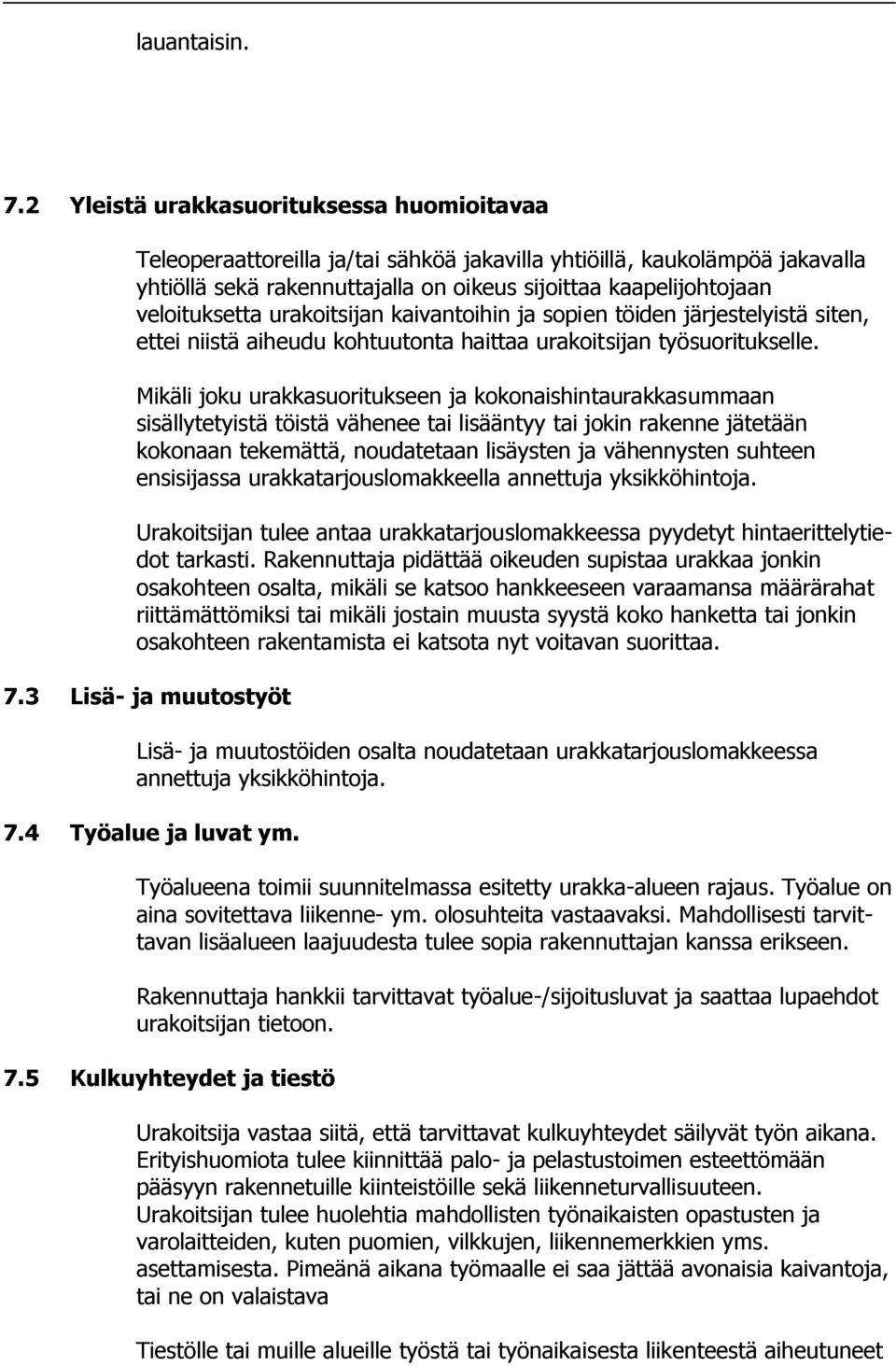 lauantaisin.

7.2 Yleistä urakkasuorituksessa huomioitavaa

Teleoperaattoreilla ja/tai sähköä jakavilla yhtiöillä, kaukolämpöä jakavalla yhtiöllä sekä rakennuttajalla on oikeus sijoittaa kaapelijohtojaan veloituksetta urakoitsijan kaivantoihin ja sopien töiden järjestelyistä siten, ettei niistä aiheudu kohtuutonta haittaa urakoitsijan työsuoritukselle.

Mikäli joku urakkasuoritukseen ja kokonaishintaurakkasummaan sisällytetyistä töistä vähenee tai lisääntyy tai jokin rakenne jätetään kokonaan tekemättä, noudatetaan lisäysten ja vähennysten suhteen ensisijassa urakkatarjouslomakkeella annettuja yksikköhintoja.

Urakoitsijan tulee antaa urakkatarjouslomakkeessa pyydetyt hintaerittelytiedot tarkasti. Rakennuttaja pidättää oikeuden supistaa urakkaa jonkin osakohteen osalta, mikäli se katsoo hankkeeseen varaamansa määrärahat riittämättömiksi tai mikäli jostain muusta syystä koko hanketta tai jonkin osakohteen rakentamista ei katsota nyt voitavan suorittaa.

7.3 Lisä- ja muutostyöt

Lisä- ja muutostöiden osalta noudatetaan urakkatarjouslomakkeessa annettuja yksikköhintoja.

7.4 Työalue ja luvat ym.

Työalueena toimii suunnitelmassa esitetty urakka-alueen rajaus. Työalue on aina sovitettava liikenne- ym. olosuhteita vastaavaksi. Mahdollisesti tarvittavan lisäalueen laajuudesta tulee sopia rakennuttajan kanssa erikseen.

Rakennuttaja hankkii tarvittavat työalue-/sijoitusluvat ja saattaa lupaehdot urakoitsijan tietoon.

7.5 Kulkuyhteydet ja tiestö

Urakoitsija vastaa siitä, että tarvittavat kulkuyhteydet säilyvät työn aikana. Erityishuomiota tulee kiinnittää palo- ja pelastustoimen esteettömään pääsyyn rakennetuille kiinteistöille sekä liikenneturvallisuuteen. Urakoitsijan tulee huolehtia mahdollisten työnaikaisten opastusten ja varolaitteiden, kuten puomien, vilkkujen, liikennemerkkien yms. asettamisesta. Pimeänä aikana työmaalle ei saa jättää avonaisia kaivantoja, tai ne on valaistava

Tiestölle tai muille alueille työstä tai työnaikaisesta liikenteestä aiheutuneet